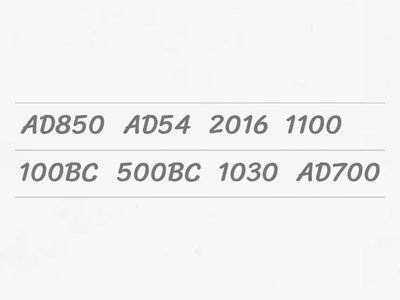 AD850 AD54 2016 1100

100BC 500BC 1030 AD700